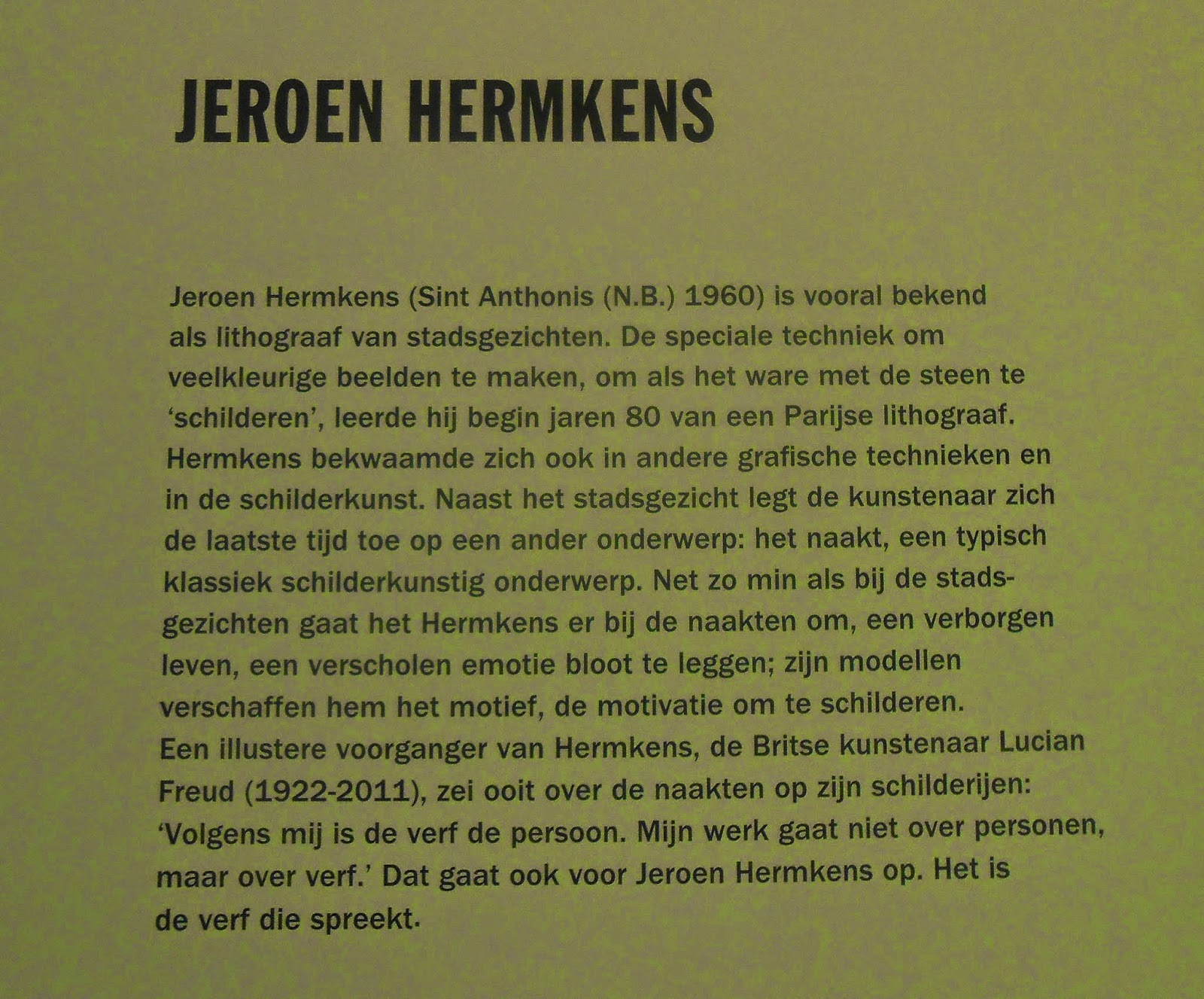 JEROEN HERMKENS

Jeroen Hermkens (Sint Anthonis (N.B.) 1960) is vooral bekend als lithograaf van stadsgezichten. De speciale techniek om veelkleurige beelden te maken, om als het ware met de steen te 'schilderen', leerde hij begin jaren 80 van een Parijse lithograaf. Hermkens bekwaamde zich ook in andere grafische technieken en in de schilderkunst. Naast het stadsgezicht legt de kunstenaar zich de laatste tijd toe op een ander onderwerp: het naakt, een typisch klassiek schilderkunstig onderwerp. Net zo min als bij de stadsgezichten gaat het Hermkens er bij de naakten om, een verborgen leven, een verscholen emotie bloot te leggen; zijn modellen verschaffen hem het motief, de motivatie om te schilderen.
Een illustere voorganger van Hermkens, de Britse kunstenaar Lucian Freud (1922-2011), zei ooit over de naakten op zijn schilderijen: 'Volgens mij is de verf de persoon. Mijn werk gaat niet over personen, maar over verf.' Dat gaat ook voor Jeroen Hermkens op. Het is de verf die spreekt.